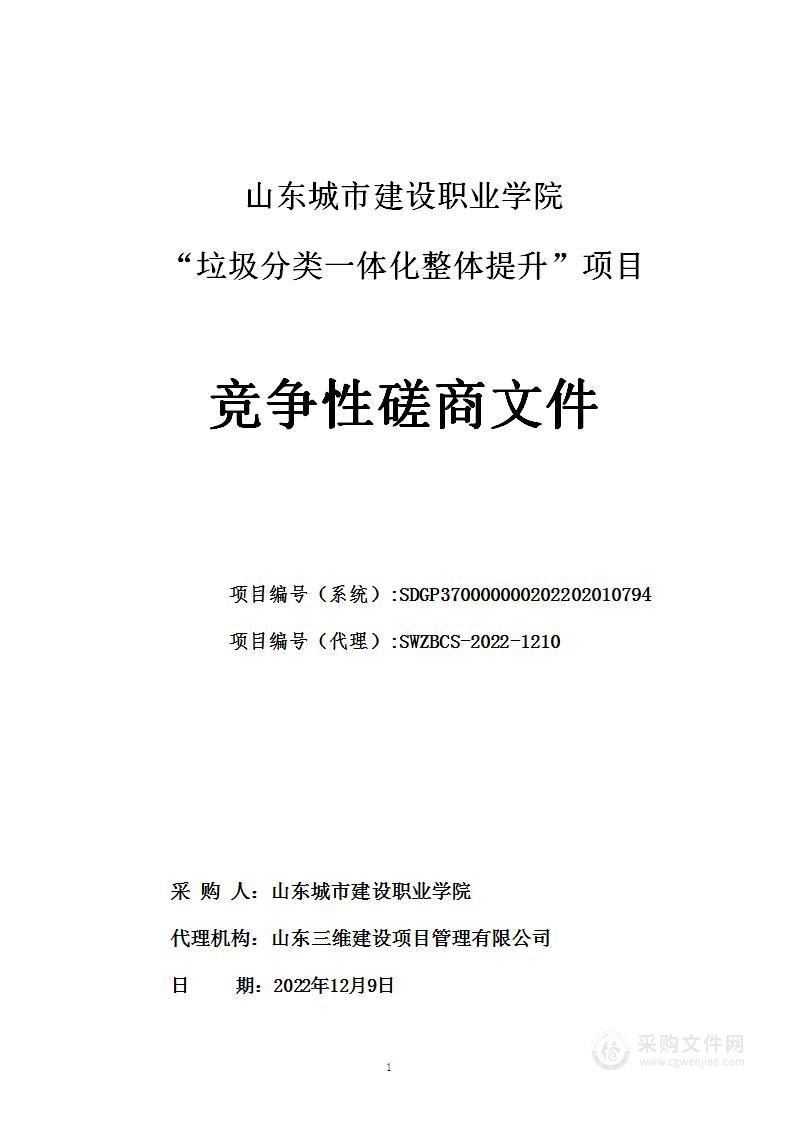 山东城市建设职业学院

“垃圾分类一体化整体提升”项目

竞争性磋商文件

项目编号（系统）:SDGP370000000202202010794

项目编号（代理）:SWZBCS-2022-1210

采 购 人：山东城市建设职业学院

代理机构：山东三维建设项目管理有限公司

日　　期：2022年12月9日

1

采购文件网
www.cgwenjian.com